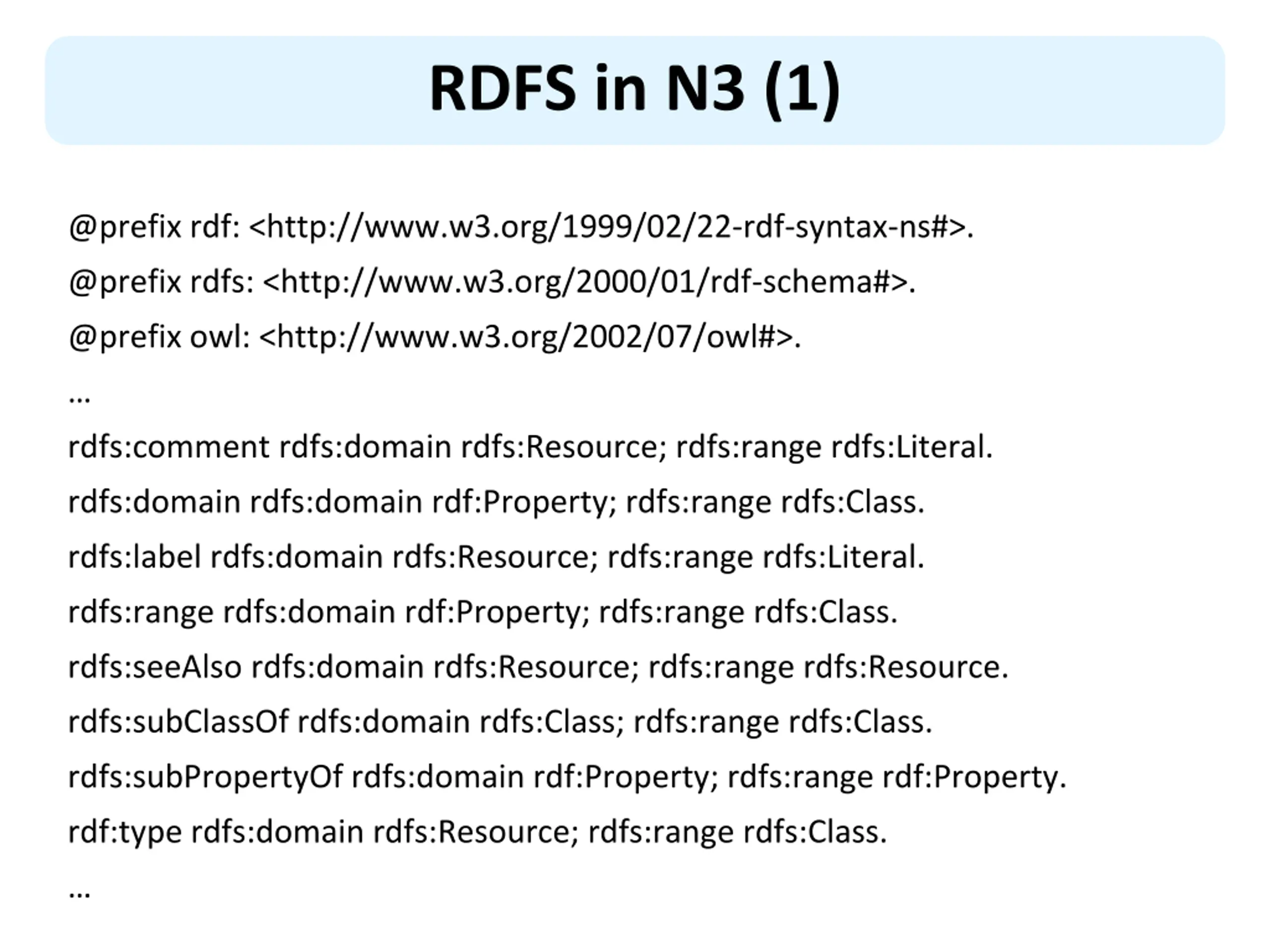 RDFS in N3 (1)

@prefix rdf: <http://www.w3.org/1999/02/22-rdf-syntax-ns#>.

@prefix rdfs: <http://www.w3.org/2000/01/rdf-schema#>.

@prefix owl: <http://www.w3.org/2002/07/owl#>.

…

rdfs:comment rdfs:domain rdfs:Resource; rdfs:range rdfs:Literal.

rdfs:domain rdfs:domain rdf:Property; rdfs:range rdfs:Class.

rdfs:label rdfs:domain rdfs:Resource; rdfs:range rdfs:Literal.

rdfs:range rdfs:domain rdf:Property; rdfs:range rdfs:Class.

rdfs:seeAlso rdfs:domain rdfs:Resource; rdfs:range rdfs:Resource.

rdfs:subClassOf rdfs:domain rdfs:Class; rdfs:range rdfs:Class.

rdfs:subPropertyOf rdfs:domain rdf:Property; rdfs:range rdf:Property.

rdf:type rdfs:domain rdfs:Resource; rdfs:range rdfs:Class.

…